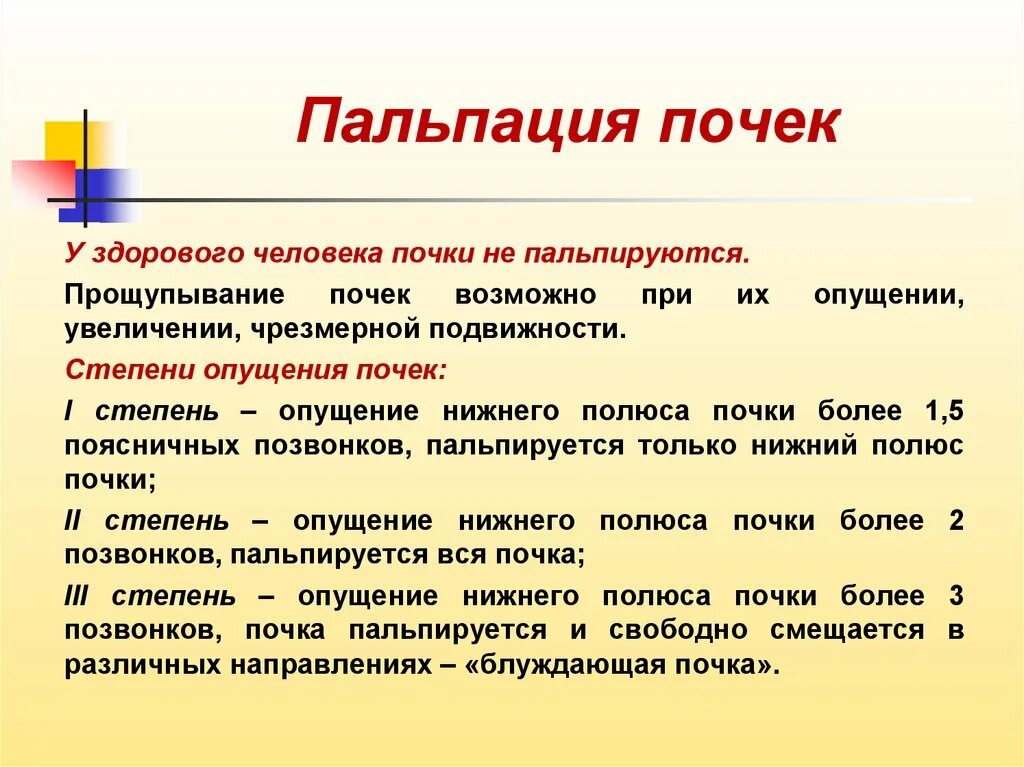 Пальпация почек

У здорового человека почки не пальпируются.

Прощупывание почек возможно при их опущении, увеличении, чрезмерной подвижности.

Степени опущения почек:

I степень – опущение нижнего полюса почки более 1,5 поясничных позвонков, пальпируется только нижний полюс почки;

II степень – опущение нижнего полюса почки более 2 позвонков, пальпируется вся почка;

III степень – опущение нижнего полюса почки более 3 позвонков, почка пальпируется и свободно смещается в различных направлениях – «блуждающая почка».